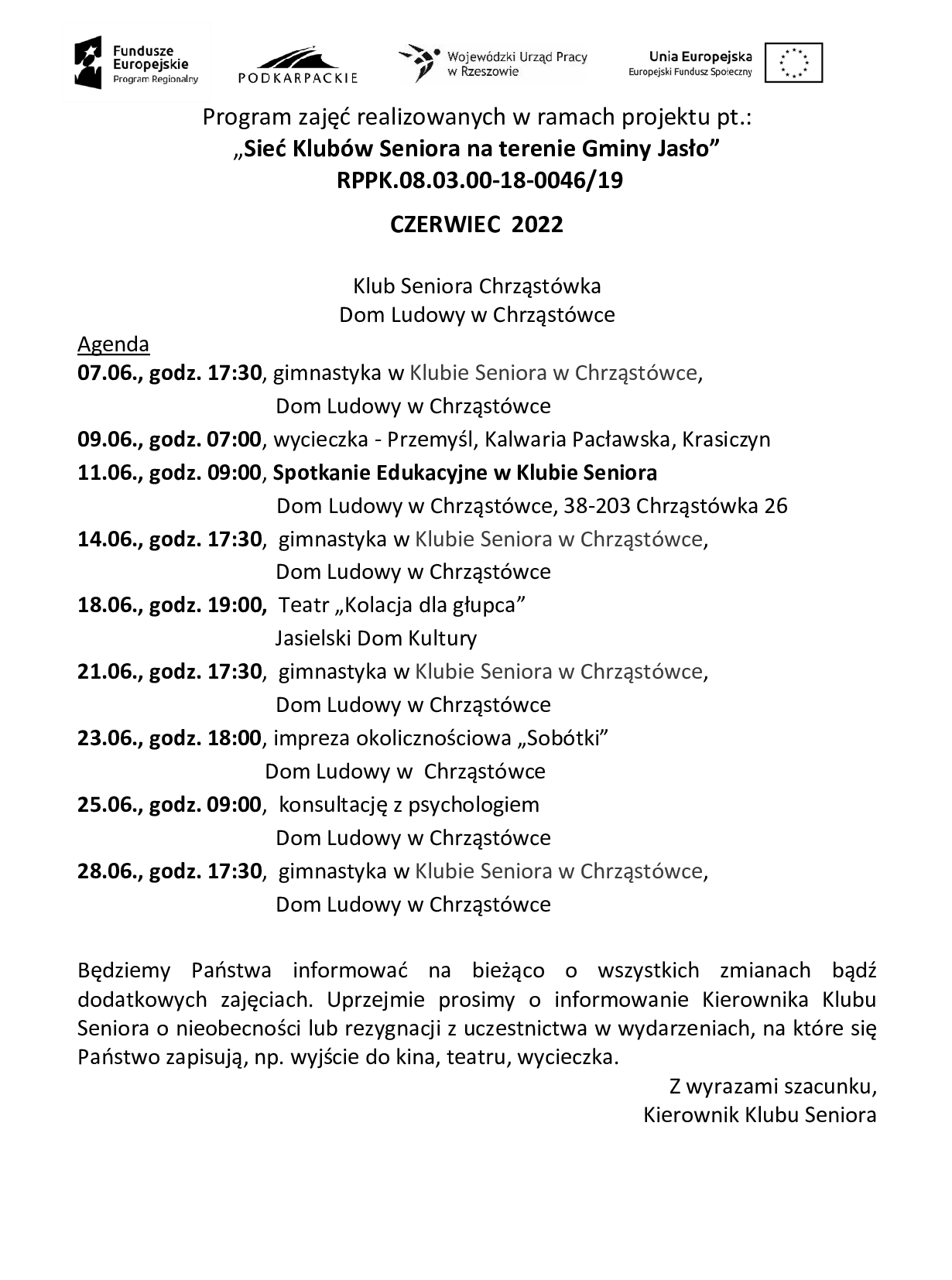 Fundusze Europejskie Program Regionalny

PODKARPACKIE

Wojewódzki Urząd Pracy w Rzeszowie

Unia Europejska Europejski Fundusz Społeczny

Program zajęć realizowanych w ramach projektu pt.:
„Sieć Klubów Seniora na terenie Gminy Jasło”
RPPK.08.03.00-18-0046/19

CZERWIEC 2022

Klub Seniora Chrząstówka
Dom Ludowy w Chrząstówce

Agenda
07.06., godz. 17:30, gimnastyka w Klubie Seniora w Chrząstówce, Dom Ludowy w Chrząstówce
09.06., godz. 07:00, wycieczka - Przemyśl, Kalwaria Pacławska, Krasiczyn
11.06., godz. 09:00, Spotkanie Edukacyjne w Klubie Seniora Dom Ludowy w Chrząstówce, 38-203 Chrząstówka 26
14.06., godz. 17:30, gimnastyka w Klubie Seniora w Chrząstówce, Dom Ludowy w Chrząstówce
18.06., godz. 19:00, Teatr „Kolacja dla głupca” Jasielski Dom Kultury
21.06., godz. 17:30, gimnastyka w Klubie Seniora w Chrząstówce, Dom Ludowy w Chrząstówce
23.06., godz. 18:00, impreza okolicznościowa „Sobótki” Dom Ludowy w Chrząstówce
25.06., godz. 09:00, konsultację z psychologiem Dom Ludowy w Chrząstówce
28.06., godz. 17:30, gimnastyka w Klubie Seniora w Chrząstówce, Dom Ludowy w Chrząstówce

Będziemy Państwa informować na bieżąco o wszystkich zmianach bądź dodatkowych zajęciach. Uprzejmie prosimy o informowanie Kierownika Klubu Seniora o nieobecności lub rezygnacji z uczestnictwa w wydarzeniach, na które się Państwo zapisują, np. wyjście do kina, teatru, wycieczka.

Z wyrazami szacunku,
Kierownik Klubu Seniora